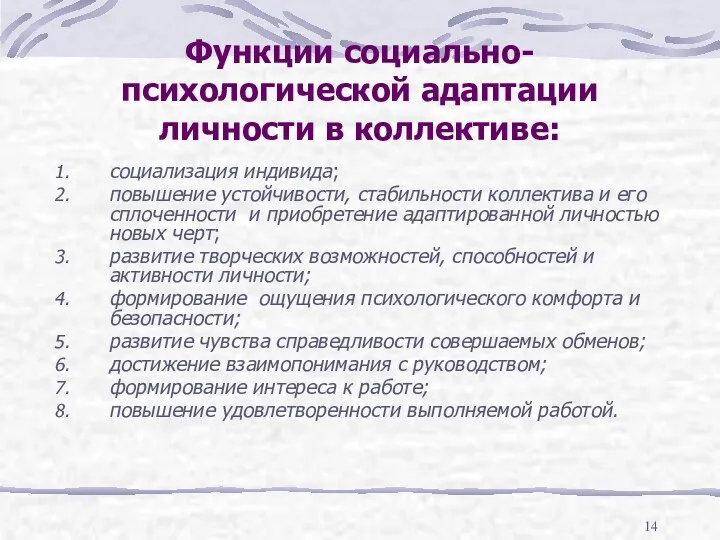 Функции социально-психологической адаптации личности в коллективе:

1. социализация индивида;
2. повышение устойчивости, стабильности коллектива и его сплоченности и приобретение адаптированной личностью новых черт;
3. развитие творческих возможностей, способностей и активности личности;
4. формирование ощущения психологического комфорта и безопасности;
5. развитие чувства справедливости совершаемых обменов;
6. достижение взаимопонимания с руководством;
7. формирование интереса к работе;
8. повышение удовлетворенности выполняемой работой.

14